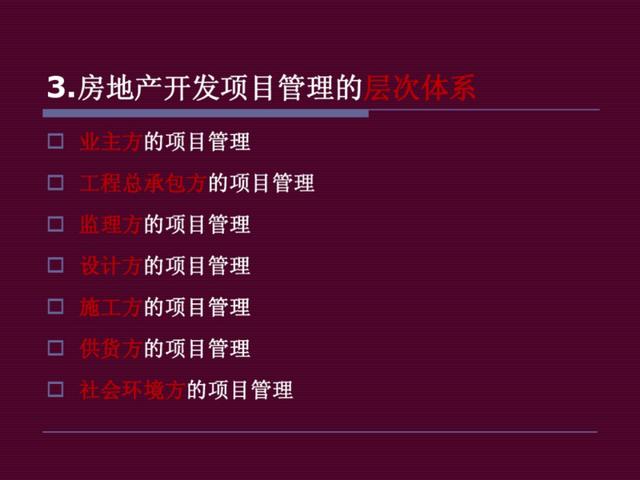 3.房地产开发项目管理的层次体系

□ 业主方的项目管理

□ 工程总承包方的项目管理

□ 监理方的项目管理

□ 设计方的项目管理

□ 施工方的项目管理

□ 供货方的项目管理

□ 社会环境方的项目管理